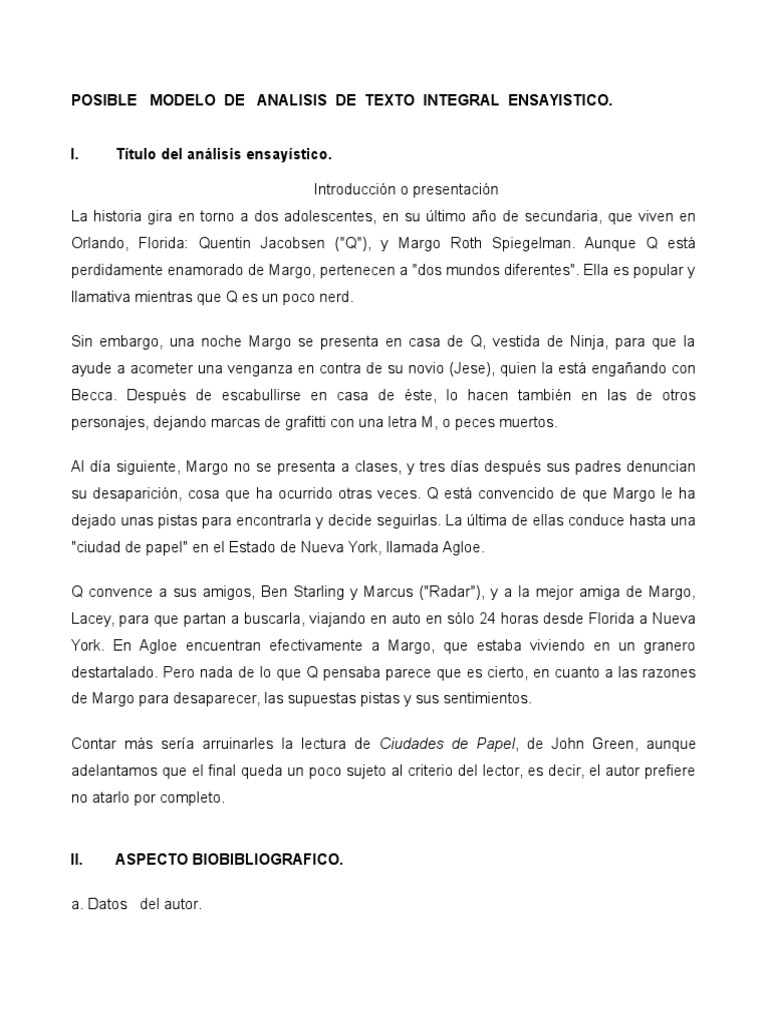 POSIBLE MODELO DE ANALISIS DE TEXTO INTEGRAL ENSAYISTICO.

I. Título del análisis ensayístico.

Introducción o presentación

La historia gira en torno a dos adolescentes, en su último año de secundaria, que viven en Orlando, Florida: Quentin Jacobsen ("Q"), y Margo Roth Spiegelman. Aunque Q está perdidamente enamorado de Margo, pertenecen a "dos mundos diferentes". Ella es popular y llamativa mientras que Q es un poco nerd.

Sin embargo, una noche Margo se presenta en casa de Q, vestida de Ninja, para que la ayude a acometer una venganza en contra de su novio (Jese), quien la está engañando con Becca. Después de escabullirse en casa de éste, lo hacen también en las de otros personajes, dejando marcas de grafitti con una letra M, o peces muertos.

Al día siguiente, Margo no se presenta a clases, y tres días después sus padres denuncian su desaparición, cosa que ha ocurrido otras veces. Q está convencido de que Margo le ha dejado unas pistas para encontrarla y decide seguirlas. La última de ellas conduce hasta una "ciudad de papel" en el Estado de Nueva York, llamada Agloe.

Q convence a sus amigos, Ben Starling y Marcus ("Radar"), y a la mejor amiga de Margo, Lacey, para que partan a buscarla, viajando en auto en sólo 24 horas desde Florida a Nueva York. En Agloe encuentran efectivamente a Margo, que estaba viviendo en un granero destartalado. Pero nada de lo que Q pensaba parece que es cierto, en cuanto a las razones de Margo para desaparecer, las supuestas pistas y sus sentimientos.

Contar más sería arruinarles la lectura de Ciudades de Papel, de John Green, aunque adelantamos que el final queda un poco sujeto al criterio del lector, es decir, el autor prefiere no atarlo por completo.

II. ASPECTO BIOBIBLIOGRAFICO.

a. Datos del autor.